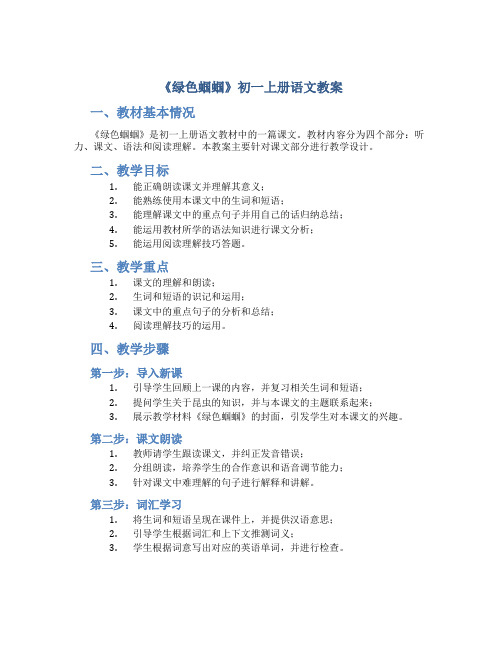 《绿色蝈蝈》初一上册语文教案

一、教材基本情况

《绿色蝈蝈》是初一上册语文教材中的一篇课文。教材内容分为四个部分：听力、课文、语法和阅读理解。本教案主要针对课文部分进行教学设计。

二、教学目标

1. 能正确朗读课文并理解其意义；
2. 能熟练使用本课文中的生词和短语；
3. 能理解课文中的重点句子并用自己的话归纳总结；
4. 能运用教材所学的语法知识进行课文分析；
5. 能运用阅读理解技巧答题。

三、教学重点

1. 课文的理解和朗读；
2. 生词和短语的识记和运用；
3. 课文中的重点句子的分析和总结；
4. 阅读理解技巧的运用。

四、教学步骤

第一步：导入新课

1. 引导学生回顾上一课的内容，并复习相关生词和短语；
2. 提问学生关于昆虫的知识，并与本课文的主题联系起来；
3. 展示教学材料《绿色蝈蝈》的封面，引发学生对本课文的兴趣。

第二步：课文朗读

1. 教师请学生跟读课文，并纠正发音错误；
2. 分组朗读，培养学生的合作意识和语音调节能力；
3. 针对课文中难理解的句子进行解释和讲解。

第三步：词汇学习

1. 将生词和短语呈现在课件上，并提供汉语意思；
2. 引导学生根据词汇和上下文推测词义；
3. 学生根据词意写出对应的英语单词，并进行检查。